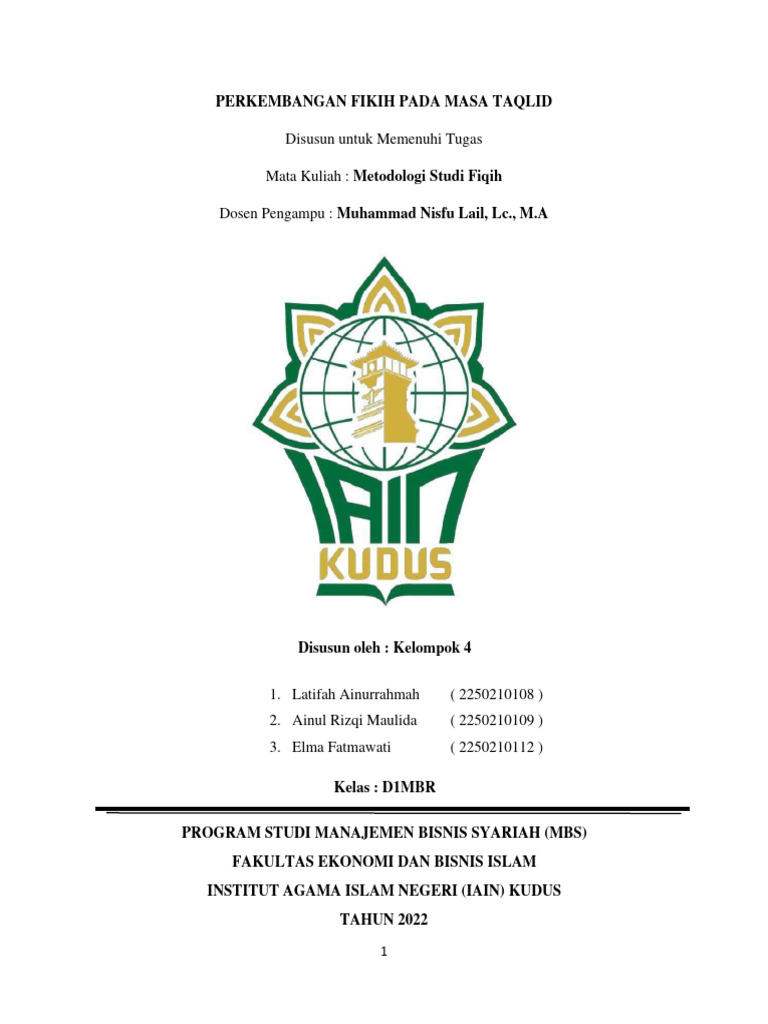 PERKEMBANGAN FIKIH PADA MASA TAQLID

Disusun untuk Memenuhi Tugas

Mata Kuliah : Metodologi Studi Fiqih

Dosen Pengampu : Muhammad Nisfu Lail, Lc., M.A

IAIN

KUDUS

Disusun oleh : Kelompok 4

1. Latifah Ainurrahmah ( 2250210108 )
2. Ainul Rizqi Maulida ( 2250210109 )
3. Elma Fatmawati ( 2250210112 )

Kelas : D1MBR

PROGRAM STUDI MANAJEMEN BISNIS SYARIAH (MBS)

FAKULTAS EKONOMI DAN BISNIS ISLAM

INSTITUT AGAMA ISLAM NEGERI (IAIN) KUDUS

TAHUN 2022

1